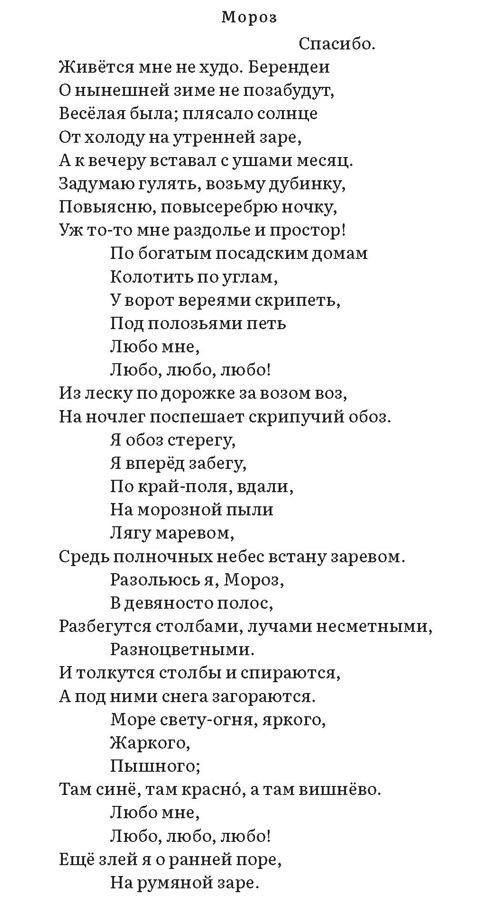 Мороз

Спасибо.
Живётся мне не худо. Берендеи
О нынешней зиме не позабудут,
Весёлая была; плясало солнце
От холоду на утренней заре,
А к вечеру вставал с ушами месяц.
Задумаю гулять, возьму дубинку,
Повыясню, повысеребрю ночку,
Уж то-то мне раздолье и простор!
По богатым посадским домам
Колотить по углам,
У ворот вереями скрипеть,
Под полозьями петь
Любо мне,
Любо, любо, любо!
Из леску по дорожке за возом воз,
На ночлег поспешает скрипучий обоз.
Я обоз стерегу,
Я вперёд забегу,
По край-поля, вдали,
На морозной пыли
Лягу маревом,
Средь полночных небес встану заревом.
Разольюсь я, Мороз,
В девяносто полос,
Разбегутся столбами, лучами несметными,
Разноцветными.
И толкутся столбы и спираются,
А под ними снега загораются.
Море свету-огня, яркого,
Жаркого,
Пышного;
Там синё, там краснó, а там вишнёво.
Любо мне,
Любо, любо, любо!
Ещё злей я о ранней поре,
На румяной заре.